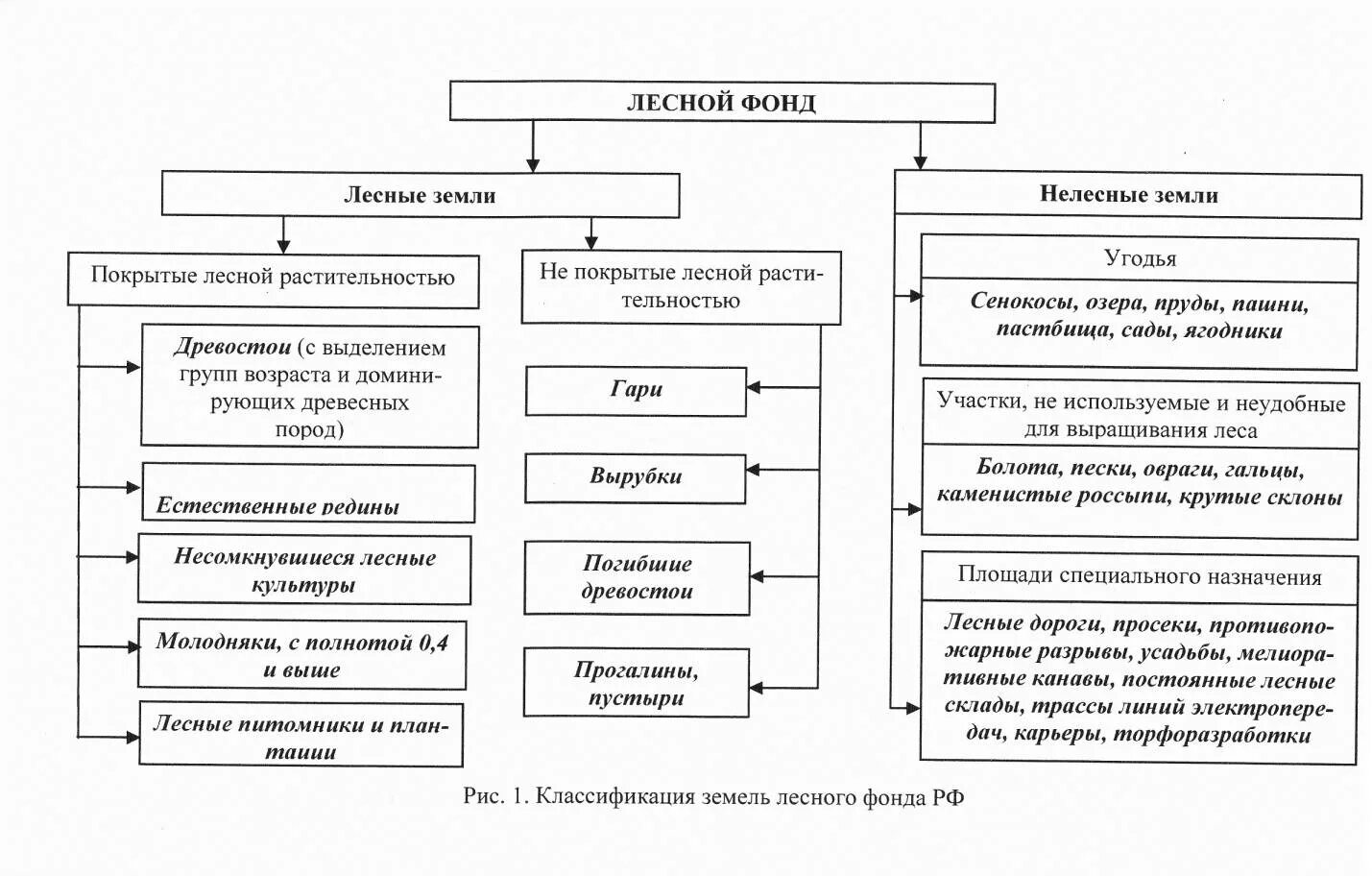 ЛЕСНОЙ ФОНД

Лесные земли

Покрытые лесной растительностью

Древостои (с выделением групп возраста и доминирующих древесных пород)

Естественные редины

Несомкнувшиеся лесные культуры

Молодняки, с полнотой 0,4 и выше

Лесные питомники и плантации

Не покрытые лесной растительностью

Гари

Вырубки

Погибшие древостои

Прогалины, пустыри

Нелесные земли

Угодья

Сенокосы, озера, пруды, пашни, пастбища, сады, ягодники

Участки, не используемые и неудобные для выращивания леса

Болота, пески, овраги, гальцы, каменистые россыпи, крутые склоны

Площади специального назначения

Лесные дороги, просеки, противопожарные разрывы, усадьбы, мелиоративные канавы, постоянные лесные склады, трассы линий электропередач, карьеры, торфоразработки

Рис. 1. Классификация земель лесного фонда РФ